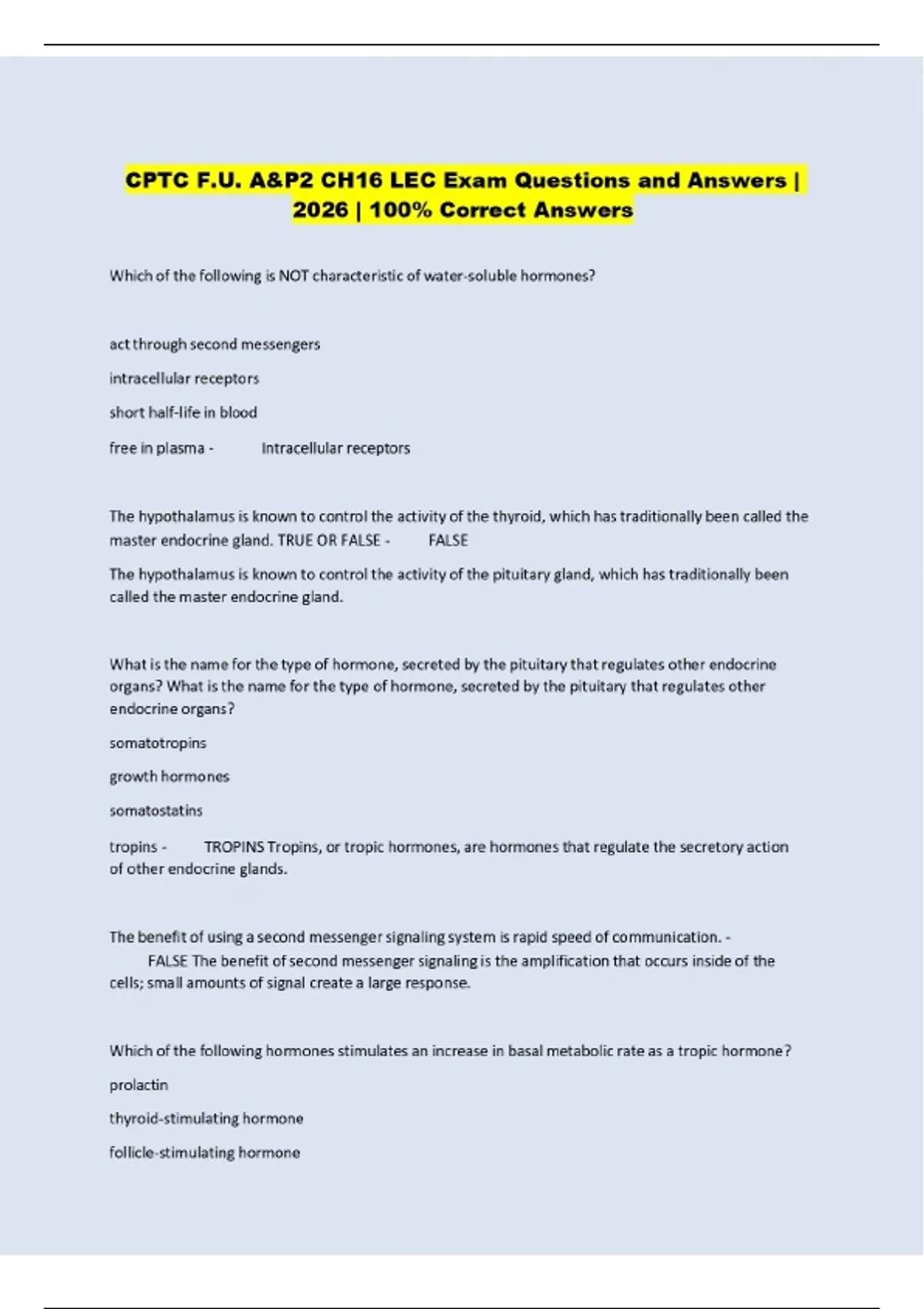 CPTC F.U. A&P2 CH16 LEC Exam Questions and Answers | 2026 | 100% Correct Answers

Which of the following is NOT characteristic of water-soluble hormones?

act through second messengers

intracellular receptors

short half-life in blood

free in plasma - Intracellular receptors

The hypothalamus is known to control the activity of the thyroid, which has traditionally been called the master endocrine gland. TRUE OR FALSE - FALSE

The hypothalamus is known to control the activity of the pituitary gland, which has traditionally been called the master endocrine gland.

What is the name for the type of hormone, secreted by the pituitary that regulates other endocrine organs? What is the name for the type of hormone, secreted by the pituitary that regulates other endocrine organs?

somatotropins

growth hormones

somatostatins

tropins - TROPINS Tropins, or tropic hormones, are hormones that regulate the secretory action of other endocrine glands.

The benefit of using a second messenger signaling system is rapid speed of communication. - FALSE The benefit of second messenger signaling is the amplification that occurs inside of the cells; small amounts of signal create a large response.

Which of the following hormones stimulates an increase in basal metabolic rate as a tropic hormone?

prolactin

thyroid-stimulating hormone

follicle-stimulating hormone